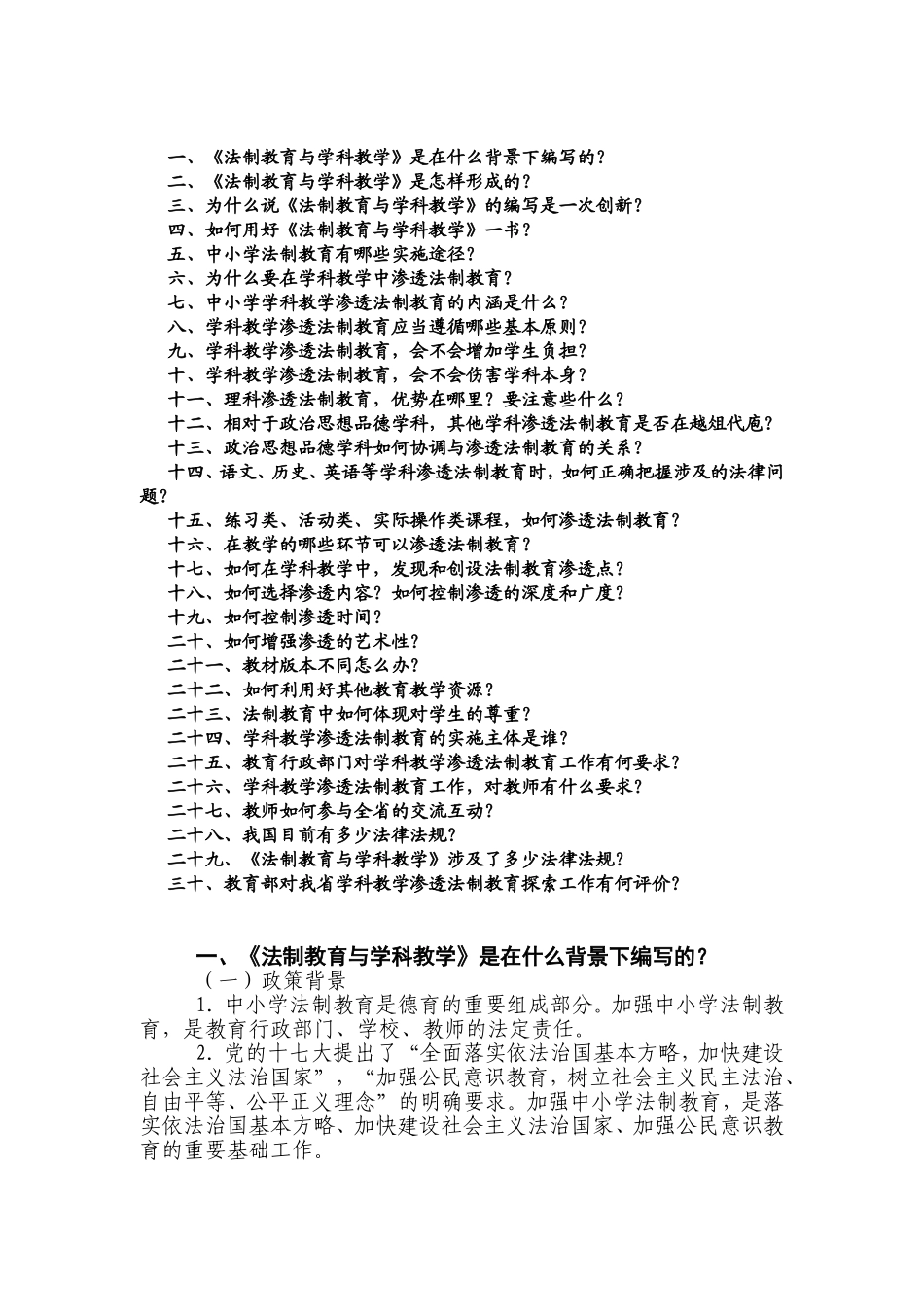 一、《法制教育与学科教学》是在什么背景下编写的？
二、《法制教育与学科教学》是怎样形成的？
三、为什么说《法制教育与学科教学》的编写是一次创新？
四、如何用好《法制教育与学科教学》一书？
五、中小学法制教育有哪些实施途径？
六、为什么要在学科教学中渗透法制教育？
七、中小学学科教学渗透法制教育的内涵是什么？
八、学科教学渗透法制教育应当遵循哪些基本原则？
九、学科教学渗透法制教育，会不会增加学生负担？
十、学科教学渗透法制教育，会不会伤害学科本身？
十一、理科渗透法制教育，优势在哪里？要注意些什么？
十二、相对于政治思想品德学科，其他学科渗透法制教育是否在越俎代庖？
十三、政治思想品德学科如何协调与渗透法制教育的关系？
十四、语文、历史、英语等学科渗透法制教育时，如何正确把握涉及的法律问题？
十五、练习类、活动类、实际操作类课程，如何渗透法制教育？
十六、在教学的哪些环节可以渗透法制教育？
十七、如何在学科教学中，发现和创设法制教育渗透点？
十八、如何选择渗透内容？如何控制渗透的深度和广度？
十九、如何控制渗透时间？
二十、如何增强渗透的艺术性？
二十一、教材版本不同怎么办？
二十二、如何利用好其他教育教学资源？
二十三、法制教育中如何体现对学生的尊重？
二十四、学科教学渗透法制教育的实施主体是谁？
二十五、教育行政部门对学科教学渗透法制教育工作有何要求？
二十六、学科教学渗透法制教育工作，对教师有什么要求？
二十七、教师如何参与全省的交流互动？
二十八、我国目前有多少法律法规？
二十九、《法制教育与学科教学》涉及了多少法律法规？
三十、教育部对我省学科教学渗透法制教育探索工作有何评价？

一、《法制教育与学科教学》是在什么背景下编写的？
（一）政策背景
1. 中小学法制教育是德育的重要组成部分。加强中小学法制教育，是教育行政部门、学校、教师的法定责任。
2. 党的十七大提出了“全面落实依法治国基本方略，加快建设社会主义法治国家”，“加强公民意识教育，树立社会主义民主法治、自由平等、公平正义理念”的明确要求。加强中小学法制教育，是落实依法治国基本方略、加快建设社会主义法治国家、加强公民意识教育的重要基础工作。